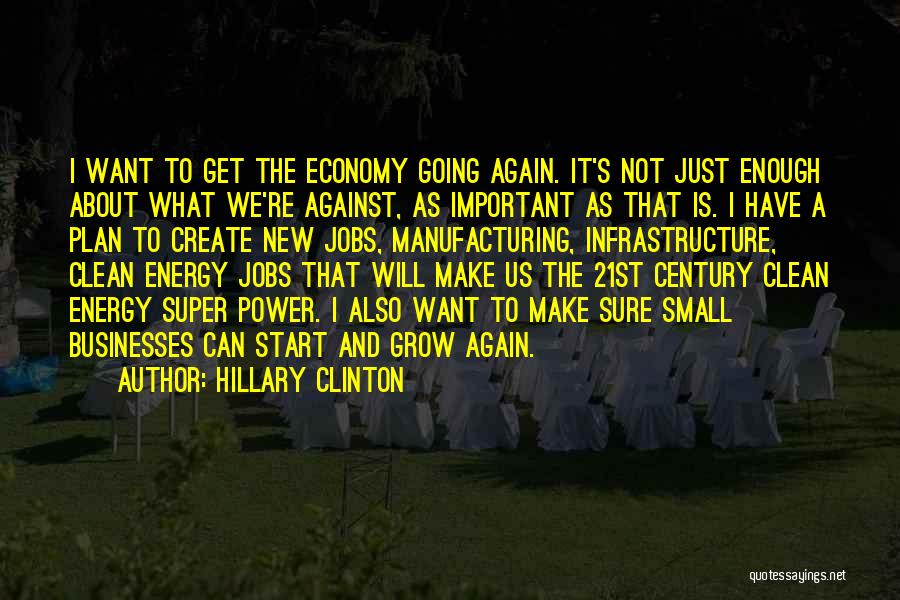 I WANT TO GET THE ECONOMY GOING AGAIN. IT'S NOT JUST ENOUGH ABOUT WHAT WE'RE AGAINST, AS IMPORTANT AS THAT IS. I HAVE A PLAN TO CREATE NEW JOBS, MANUFACTURING, INFRASTRUCTURE, CLEAN ENERGY JOBS THAT WILL MAKE US THE 21ST CENTURY CLEAN ENERGY SUPER POWER. I ALSO WANT TO MAKE SURE SMALL BUSINESSES CAN START AND GROW AGAIN.

AUTHOR: HILLARY CLINTON

quotessayings.net